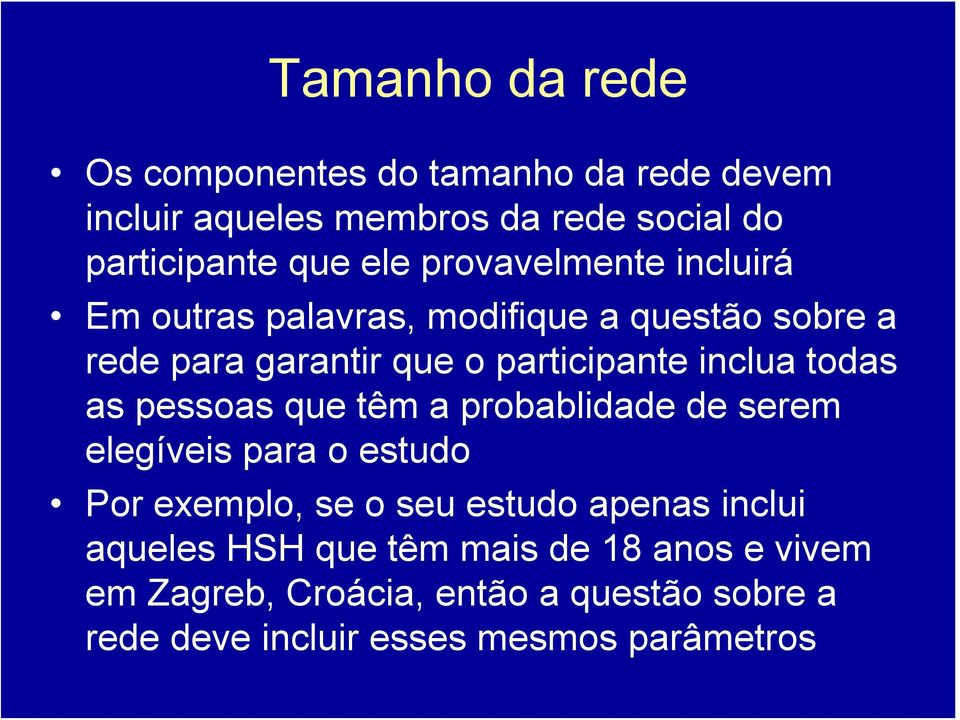 Tamanho da rede

• Os componentes do tamanho da rede devem incluir aqueles membros da rede social do participante que ele provavelmente incluirá

• Em outras palavras, modifique a questão sobre a rede para garantir que o participante inclua todas as pessoas que têm a probablidade de serem elegíveis para o estudo

• Por exemplo, se o seu estudo apenas inclui aqueles HSH que têm mais de 18 anos e vivem em Zagreb, Croácia, então a questão sobre a rede deve incluir esses mesmos parâmetros